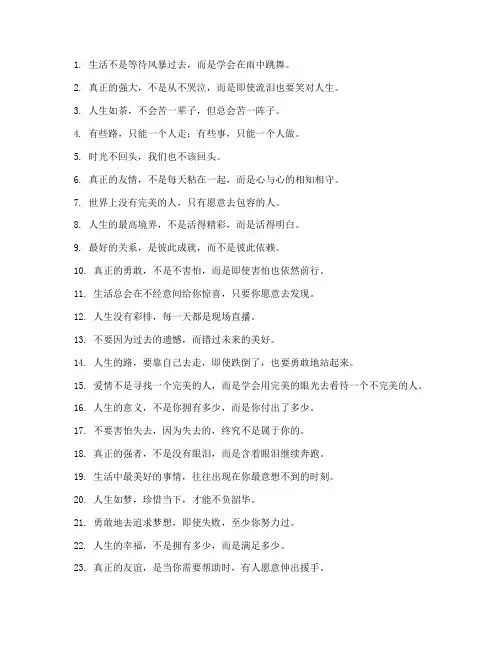 1. 生活不是等待风暴过去，而是学会在雨中跳舞。

2. 真正的强大，不是从不哭泣，而是即使流泪也要笑对人生。

3. 人生如茶，不会苦一辈子，但总会苦一阵子。

4. 有些路，只能一个人走；有些事，只能一个人做。

5. 时光不回头，我们也不该回头。

6. 真正的友情，不是每天粘在一起，而是心与心的相知相守。

7. 世界上没有完美的人，只有愿意去包容的人。

8. 人生的最高境界，不是活得精彩，而是活得明白。

9. 最好的关系，是彼此成就，而不是彼此依赖。

10. 真正的勇敢，不是不害怕，而是即使害怕也依然前行。

11. 生活总会在不经意间给你惊喜，只要你愿意去发现。

12. 人生没有彩排，每一天都是现场直播。

13. 不要因为过去的遗憾，而错过未来的美好。

14. 人生的路，要靠自己去走，即使跌倒了，也要勇敢地站起来。

15. 爱情不是寻找一个完美的人，而是学会用完美的眼光去看待一个不完美的人。

16. 人生的意义，不是你拥有多少，而是你付出了多少。

17. 不要害怕失去，因为失去的，终究不是属于你的。

18. 真正的强者，不是没有眼泪，而是含着眼泪继续奔跑。

19. 生活中最美好的事情，往往出现在你最意想不到的时刻。

20. 人生如梦，珍惜当下，才能不负韶华。

21. 勇敢地去追求梦想，即使失败，至少你努力过。

22. 人生的幸福，不是拥有多少，而是满足多少。

23. 真正的友谊，是当你需要帮助时，有人愿意伸出援手。